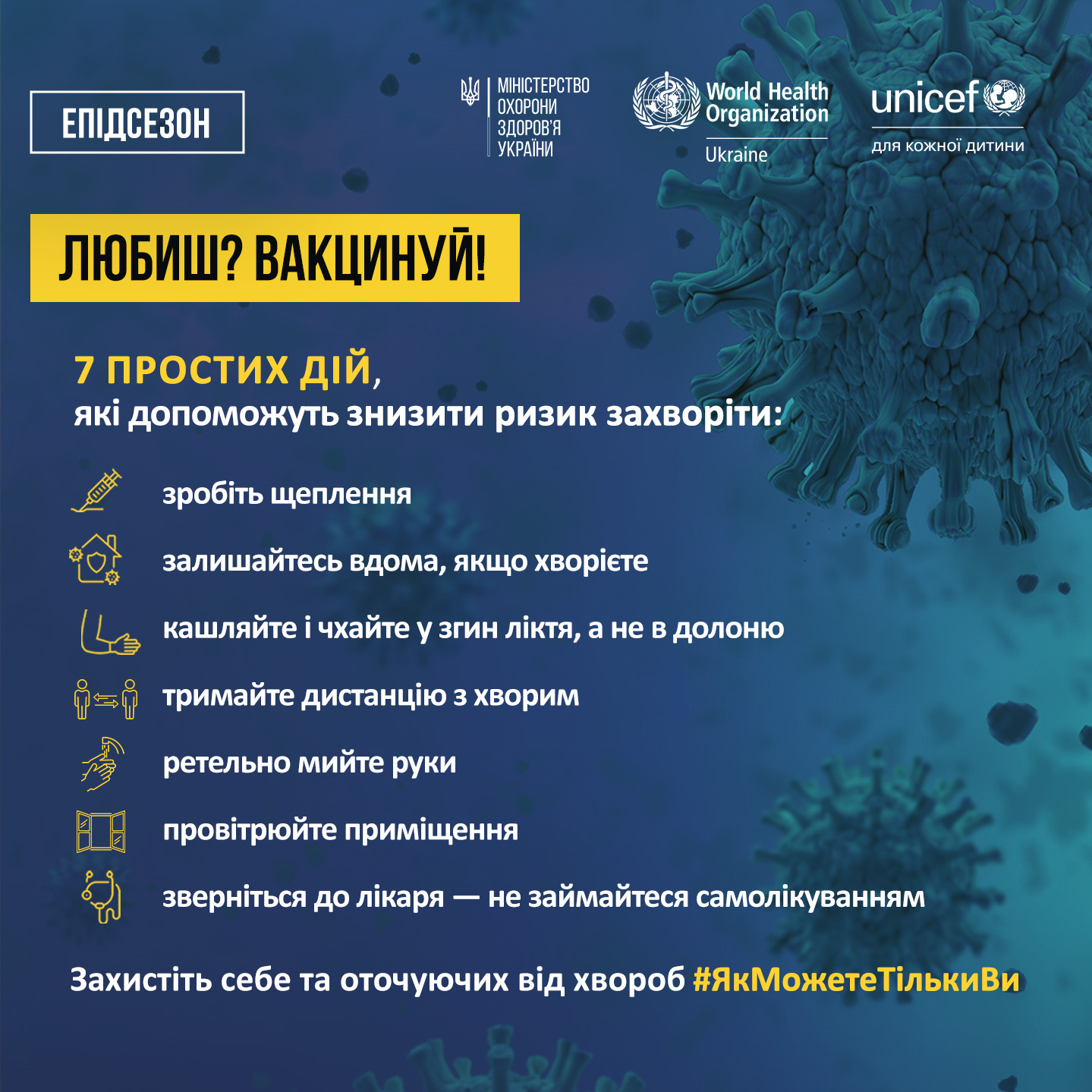 ЕПІДСЕЗОН

МІНІСТЕРСТВО ОХОРОНИ ЗДОРОВ'Я УКРАЇНИ

World Health Organization
Ukraine

unicef
для кожної дитини

ЛЮБИШ? ВАКЦИНУЙ!

7 ПРОСТИХ ДІЙ,
які допоможуть знизити ризик захворіти:

зробіть щеплення

залишайтесь вдома, якщо хворієте

кашляйте і чхайте у згин ліктя, а не в долоню

тримайте дистанцію з хворим

ретельно мийте руки

провітрюйте приміщення

зверніться до лікаря — не займайтеся самолікуванням

Захистіть себе та оточуючих від хвороб #ЯкМожетеТількиВи